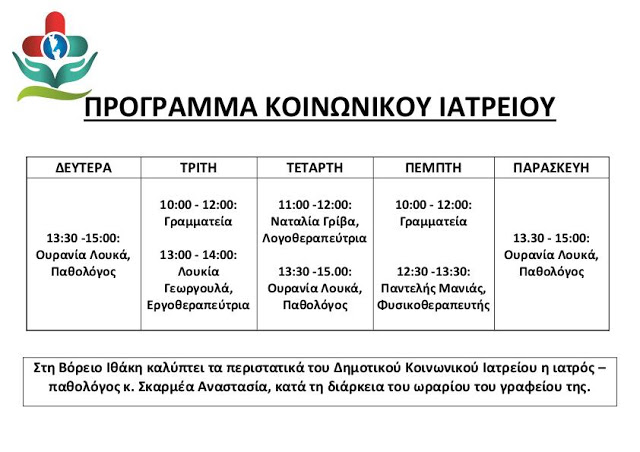 ΠΡΟΓΡΑΜΜΑ ΚΟΙΝΩΝΙΚΟΥ ΙΑΤΡΕΙΟΥ

| ΔΕΥΤΕΡΑ | ΤΡΙΤΗ | ΤΕΤΑΡΤΗ | ΠΕΜΠΤΗ | ΠΑΡΑΣΚΕΥΗ |
|---|---|---|---|---|
| 13:30 -15:00: Ουρανία Λουκά, Παθολόγος | 10:00 - 12:00: Γραμματεία 13:00 - 14:00: Λουκία Γεωργουλά, Εργοθεραπεύτρια | 11:00 -12:00: Ναταλία Γρίβα, Λογοθεραπεύτρια 13:30 -15.00: Ουρανία Λουκά, Παθολόγος | 10:00 - 12:00: Γραμματεία 12:30 -13:30: Παντελής Μανιάς, Φυσικοθεραπευτής | 13.30 - 15:00: Ουρανία Λουκά, Παθολόγος |

Στη Βόρειο Ιθάκη καλύπτει τα περιστατικά του Δημοτικού Κοινωνικού Ιατρείου η ιατρός – παθολόγος κ. Σκαρμέα Αναστασία, κατά τη διάρκεια του ωραρίου του γραφείου της.